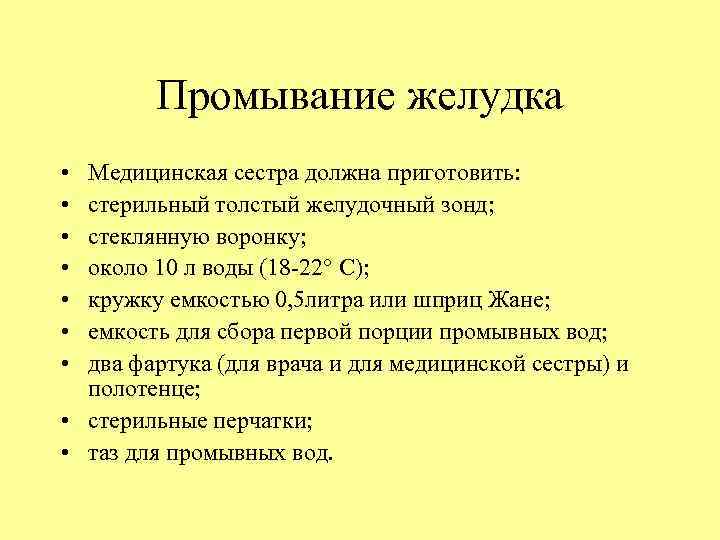 Промывание желудка

• Медицинская сестра должна приготовить:
• стерильный толстый желудочный зонд;
• стеклянную воронку;
• около 10 л воды (18-22° С);
• кружку емкостью 0,5литра или шприц Жане;
• емкость для сбора первой порции промывных вод;
• два фартука (для врача и для медицинской сестры) и полотенце;
• стерильные перчатки;
• таз для промывных вод.